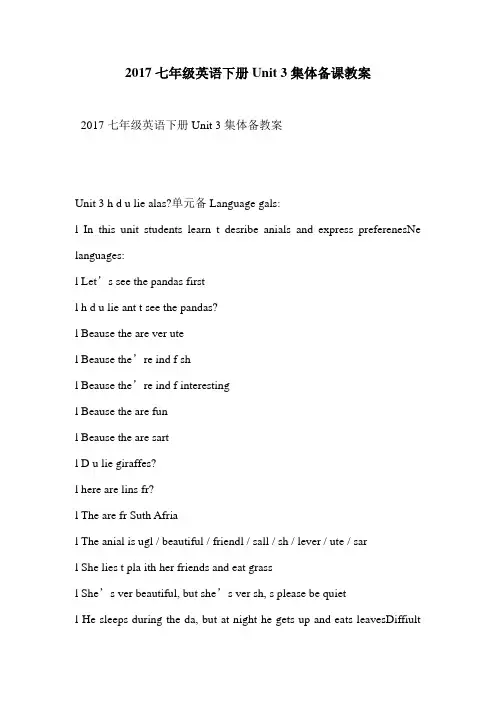 2017 七年级英语下册 Unit 3 集体备课教案

2017 七年级英语下册 Unit 3 集体备教案

Unit 3 h d u lie alas?单元备 Language gals:

l In this unit students learn t desribe anials and express preferenesNe languages:

l Let’s see the pandas first

l h d u lie ant t see the pandas?

l Beause the are ver ute

l Beause the’re ind f sh

l Beause the’re ind f interesting

l Beause the are fun

l Beause the are sart

l D u lie giraffes?

l here are lins fr?

l The are fr Suth Afria

l The anial is ugl / beautiful / friendl / sall / sh / lever / ute / sar

l She lies t pla ith her friends and eat grass

l She’s ver beautiful, but she’s ver sh, s please be quiet

l He sleeps during the da, but at night he gets up and eats leavesDiffiult